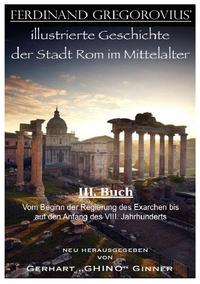 FERDINAND GREGOROVIUS'

illustrierte Geschichte der Stadt Rom im Mittelalter

III. Buch

Vom Beginn der Regierung des Exarchen bis auf den Anfang des VIII. Jahrhunderts

NEU HERAUSGEGEBEN VON

GERHART „GHINO" GINNER